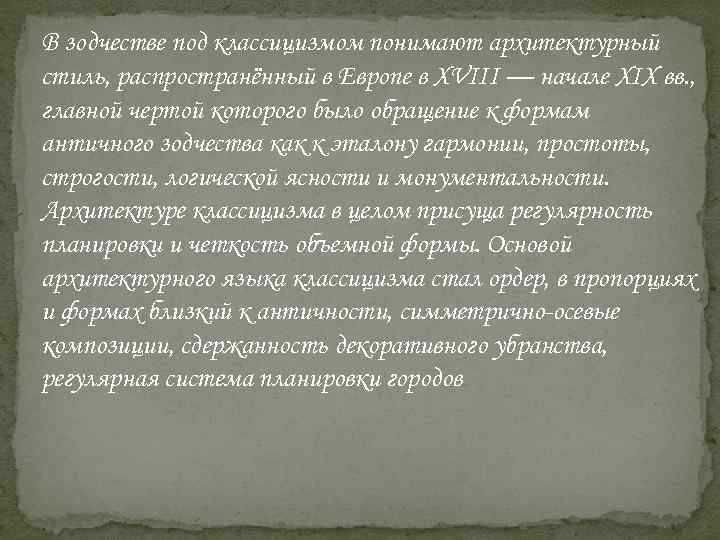 В зодчестве под классицизмом понимают архитектурный стиль, распространённый в Европе в XVIII — начале XIX вв., главной чертой которого было обращение к формам античного зодчества как к эталону гармонии, простоты, строгости, логической ясности и монументальности. Архитектуре классицизма в целом присуща регулярность планировки и четкость объемной формы. Основой архитектурного языка классицизма стал ордер, в пропорциях и формах близкий к античности, симметрично-осевые композиции, сдержанность декоративного убранства, регулярная система планировки городов